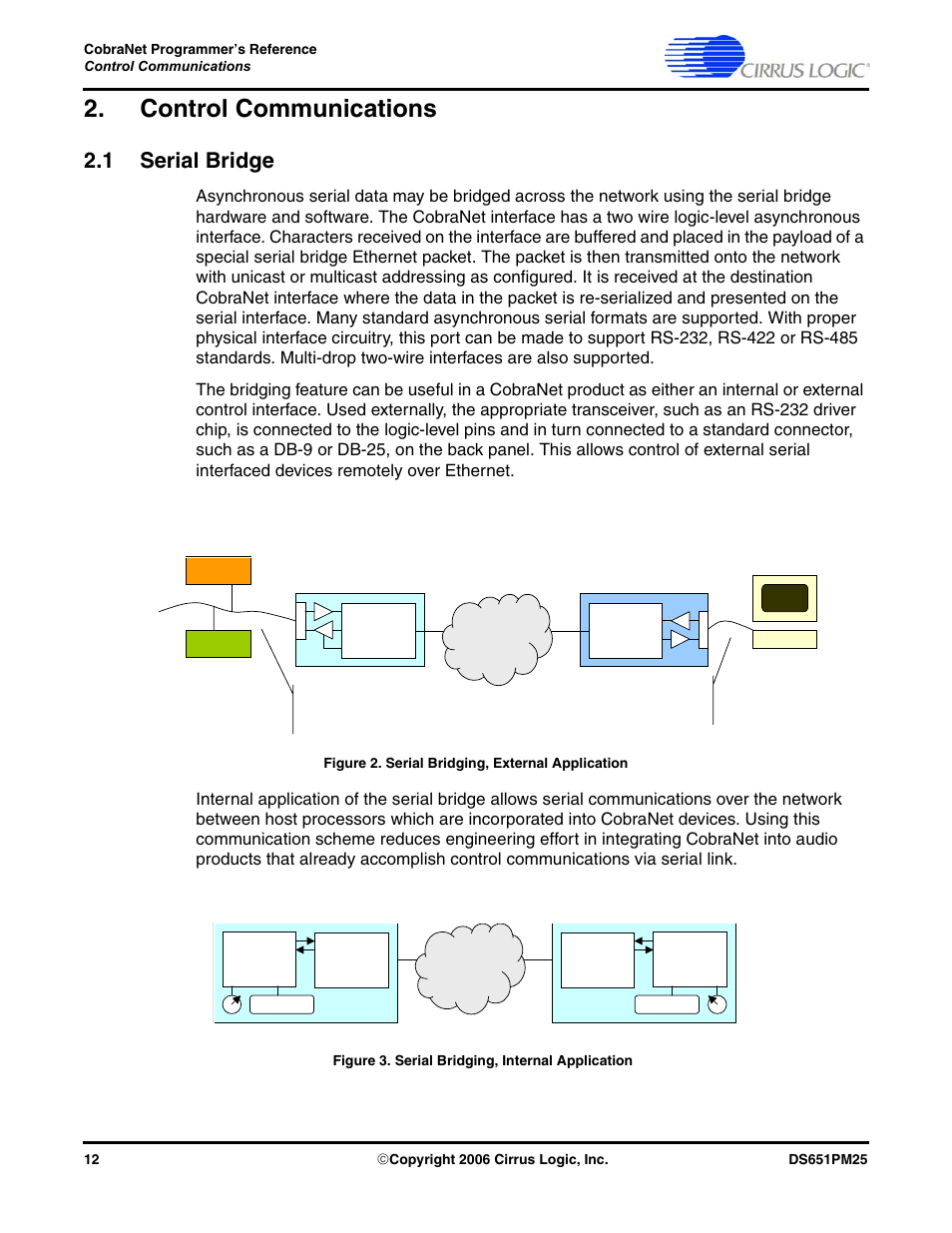 CobraNet Programmer's Reference
Control Communications

CIRRUS LOGIC®

2. Control Communications

2.1 Serial Bridge

Asynchronous serial data may be bridged across the network using the serial bridge hardware and software. The CobraNet interface has a two wire logic-level asynchronous interface. Characters received on the interface are buffered and placed in the payload of a special serial bridge Ethernet packet. The packet is then transmitted onto the network with unicast or multicast addressing as configured. It is received at the destination CobraNet interface where the data in the packet is re-serialized and presented on the serial interface. Many standard asynchronous serial formats are supported. With proper physical interface circuitry, this port can be made to support RS-232, RS-422 or RS-485 standards. Multi-drop two-wire interfaces are also supported.

The bridging feature can be useful in a CobraNet product as either an internal or external control interface. Used externally, the appropriate transceiver, such as an RS-232 driver chip, is connected to the logic-level pins and in turn connected to a standard connector, such as a DB-9 or DB-25, on the back panel. This allows control of external serial interfaced devices remotely over Ethernet.

Figure 2. Serial Bridging, External Application

Internal application of the serial bridge allows serial communications over the network between host processors which are incorporated into CobraNet devices. Using this communication scheme reduces engineering effort in integrating CobraNet into audio products that already accomplish control communications via serial link.

Figure 3. Serial Bridging, Internal Application

12 ©Copyright 2006 Cirrus Logic, Inc. DS651PM25